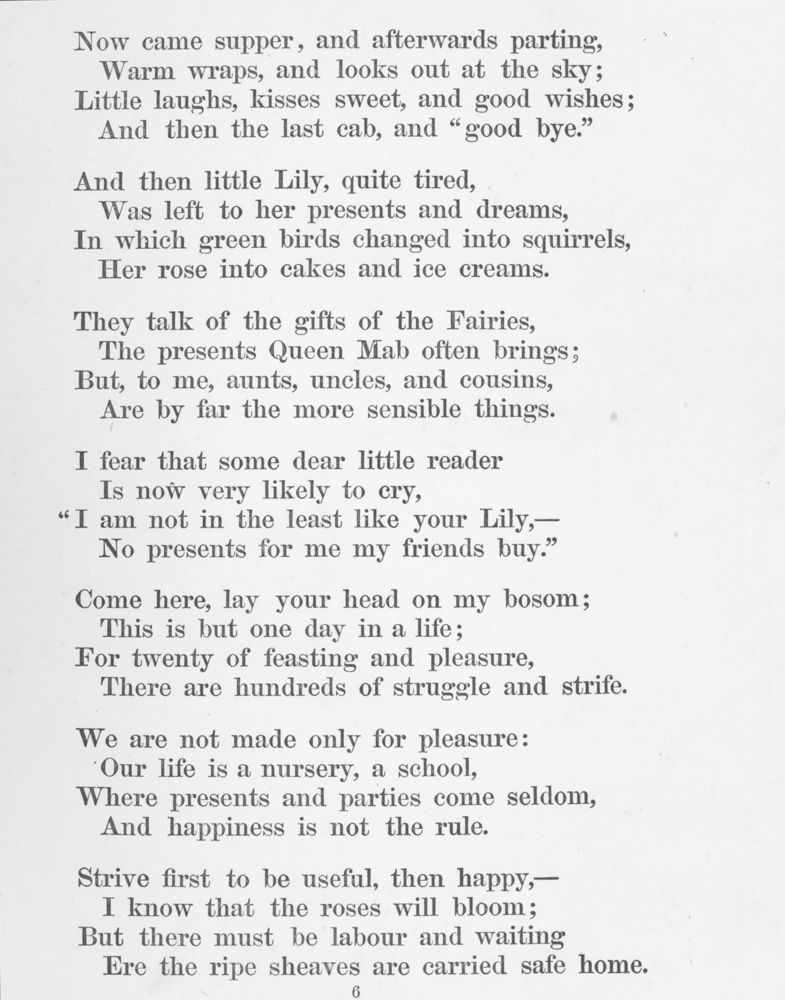 Now came supper, and afterwards parting,
Warm wraps, and looks out at the sky;
Little laughs, kisses sweet, and good wishes;
And then the last cab, and "good bye."

And then little Lily, quite tired,
Was left to her presents and dreams,
In which green birds changed into squirrels,
Her rose into cakes and ice creams.

They talk of the gifts of the Fairies,
The presents Queen Mab often brings;
But, to me, aunts, uncles, and cousins,
Are by far the more sensible things.

I fear that some dear little reader
Is now very likely to cry,
"I am not in the least like your Lily,—
No presents for me my friends buy."

Come here, lay your head on my bosom;
This is but one day in a life;
For twenty of feasting and pleasure,
There are hundreds of struggle and strife.

We are not made only for pleasure:
Our life is a nursery, a school,
Where presents and parties come seldom,
And happiness is not the rule.

Strive first to be useful, then happy,—
I know that the roses will bloom;
But there must be labour and waiting
Ere the ripe sheaves are carried safe home.

6